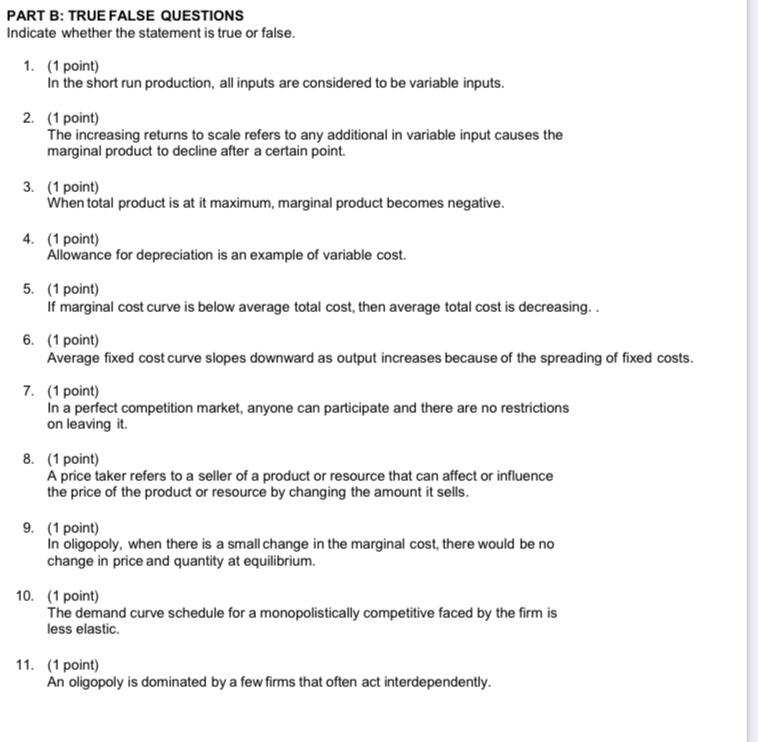 PART B: TRUE FALSE QUESTIONS
Indicate whether the statement is true or false.

1. (1 point)
In the short run production, all inputs are considered to be variable inputs.

2. (1 point)
The increasing returns to scale refers to any additional in variable input causes the marginal product to decline after a certain point.

3. (1 point)
When total product is at it maximum, marginal product becomes negative.

4. (1 point)
Allowance for depreciation is an example of variable cost.

5. (1 point)
If marginal cost curve is below average total cost, then average total cost is decreasing. .

6. (1 point)
Average fixed cost curve slopes downward as output increases because of the spreading of fixed costs.

7. (1 point)
In a perfect competition market, anyone can participate and there are no restrictions on leaving it.

8. (1 point)
A price taker refers to a seller of a product or resource that can affect or influence the price of the product or resource by changing the amount it sells.

9. (1 point)
In oligopoly, when there is a small change in the marginal cost, there would be no change in price and quantity at equilibrium.

10. (1 point)
The demand curve schedule for a monopolistically competitive faced by the firm is less elastic.

11. (1 point)
An oligopoly is dominated by a few firms that often act interdependently.